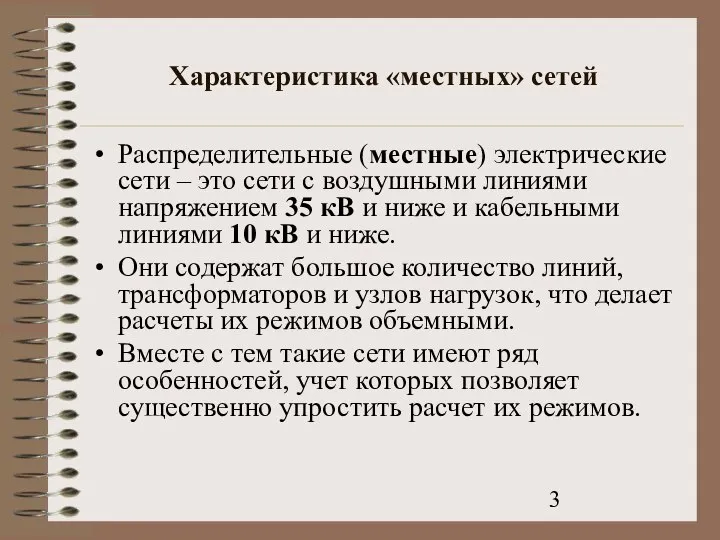 Характеристика «местных» сетей

• Распределительные (местные) электрические сети – это сети с воздушными линиями напряжением 35 кВ и ниже и кабельными линиями 10 кВ и ниже.

• Они содержат большое количество линий, трансформаторов и узлов нагрузок, что делает расчеты их режимов объемными.

• Вместе с тем такие сети имеют ряд особенностей, учет которых позволяет существенно упростить расчет их режимов.

3